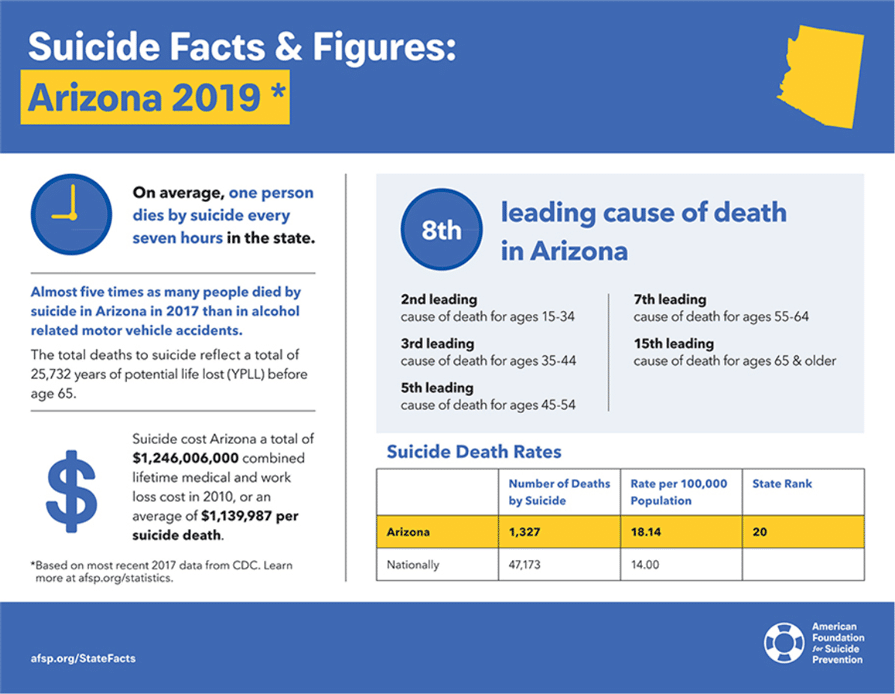 Suicide Facts & Figures:
Arizona 2019 *

On average, one person dies by suicide every seven hours in the state.

Almost five times as many people died by suicide in Arizona in 2017 than in alcohol related motor vehicle accidents.

The total deaths to suicide reflect a total of 25,732 years of potential life lost (YPLL) before age 65.

$

Suicide cost Arizona a total of $1,246,006,000 combined lifetime medical and work loss cost in 2010, or an average of $1,139,987 per suicide death.

*Based on most recent 2017 data from CDC. Learn more at afsp.org/statistics.

8th

leading cause of death in Arizona

2nd leading
cause of death for ages 15-34

3rd leading
cause of death for ages 35-44

5th leading
cause of death for ages 45-54

7th leading
cause of death for ages 55-64

15th leading
cause of death for ages 65 & older

Suicide Death Rates

| | Number of Deaths by Suicide | Rate per 100,000 Population | State Rank |
|---|---|---|---|
| Arizona | 1,327 | 18.14 | 20 |
| Nationally | 47,173 | 14.00 | |

afsp.org/StateFacts

American Foundation for Suicide Prevention